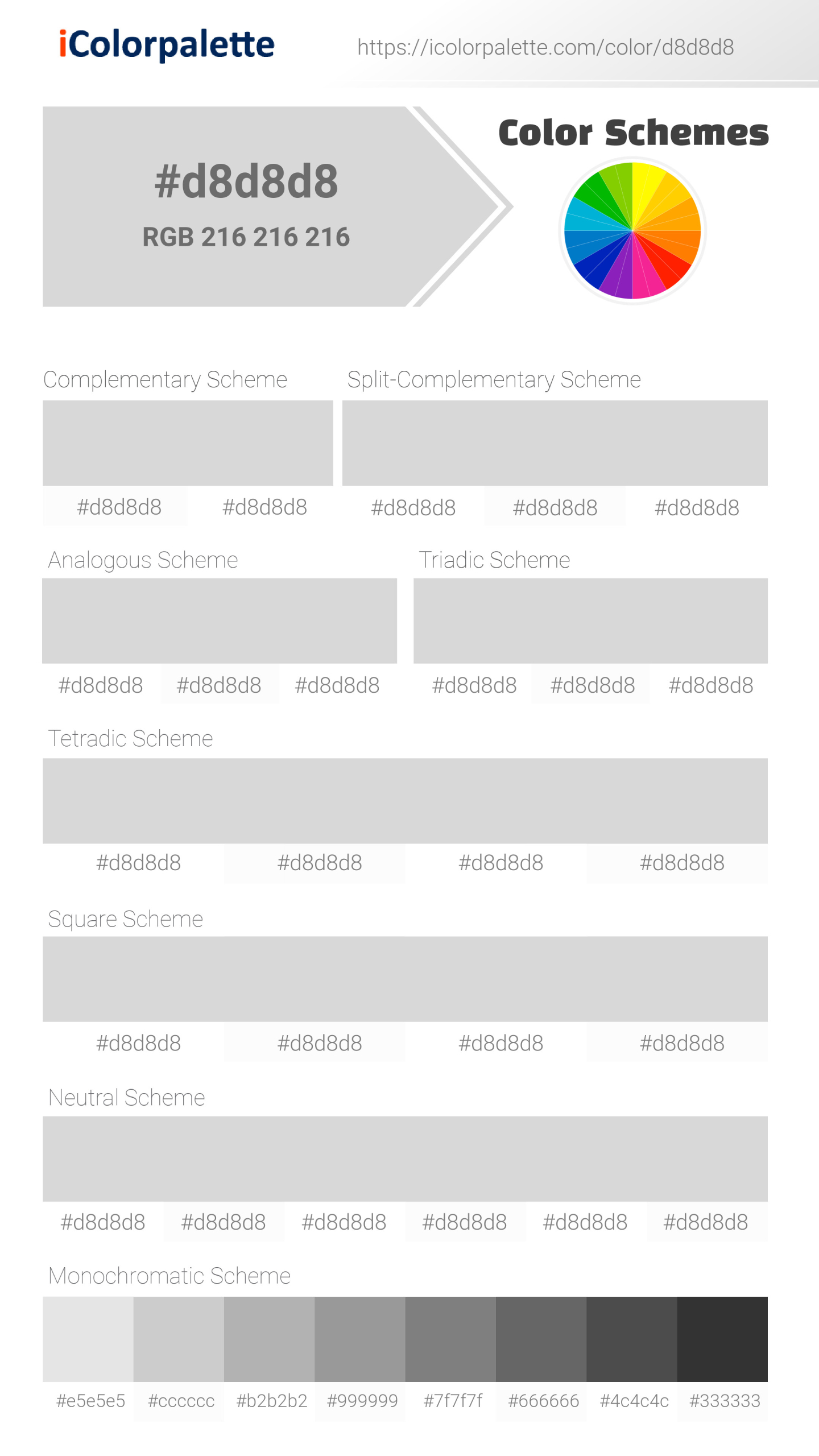 iColorpalette

https://icolorpalette.com/color/d8d8d8

#d8d8d8

RGB 216 216 216

Color Schemes

Complementary Scheme

#d8d8d8 #d8d8d8

Split-Complementary Scheme

#d8d8d8 #d8d8d8 #d8d8d8

Analogous Scheme

#d8d8d8 #d8d8d8 #d8d8d8

Triadic Scheme

#d8d8d8 #d8d8d8 #d8d8d8

Tetradic Scheme

#d8d8d8 #d8d8d8 #d8d8d8 #d8d8d8

Square Scheme

#d8d8d8 #d8d8d8 #d8d8d8 #d8d8d8

Neutral Scheme

#d8d8d8 #d8d8d8 #d8d8d8 #d8d8d8 #d8d8d8 #d8d8d8

Monochromatic Scheme

#e5e5e5 #cccccc #b2b2b2 #999999 #7f7f7f #666666 #4c4c4c #333333